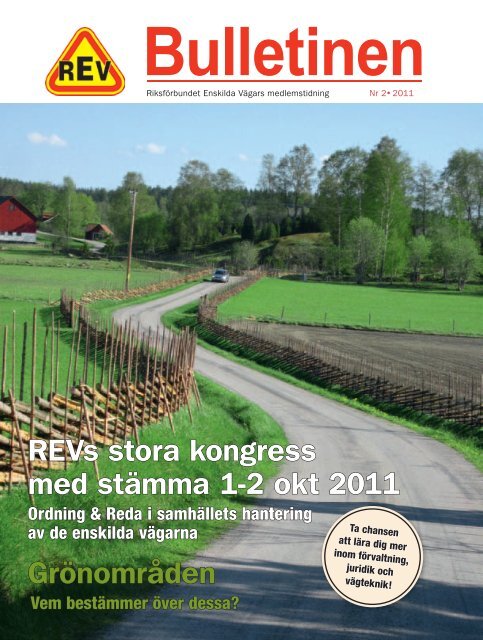 REV

Bulletinen

Riksförbundet Enskilda Vägars medlemstidning

Nr 2• 2011

REVs stora kongress med stämma 1-2 okt 2011

Ordning & Reda i samhällets hantering av de enskilda vägarna

Ta chansen att lära dig mer inom förvaltning, juridik och vägteknik!

Grönområden

Vem bestämmer över dessa?